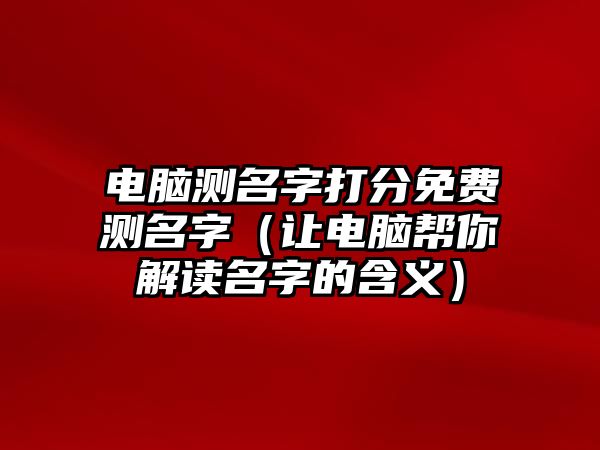 电脑测名字打分免费测名字（让电脑帮你解读名字的含义）